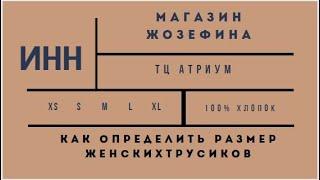 ИНН

МАГАЗИН ЖОЗЕФИНА

ТЦ АТРИУМ

XS S M L XL

100% ХЛОПОК

КАК ОПРЕДЕЛИТЬ РАЗМЕР ЖЕНСКИХТРУСИКОВ